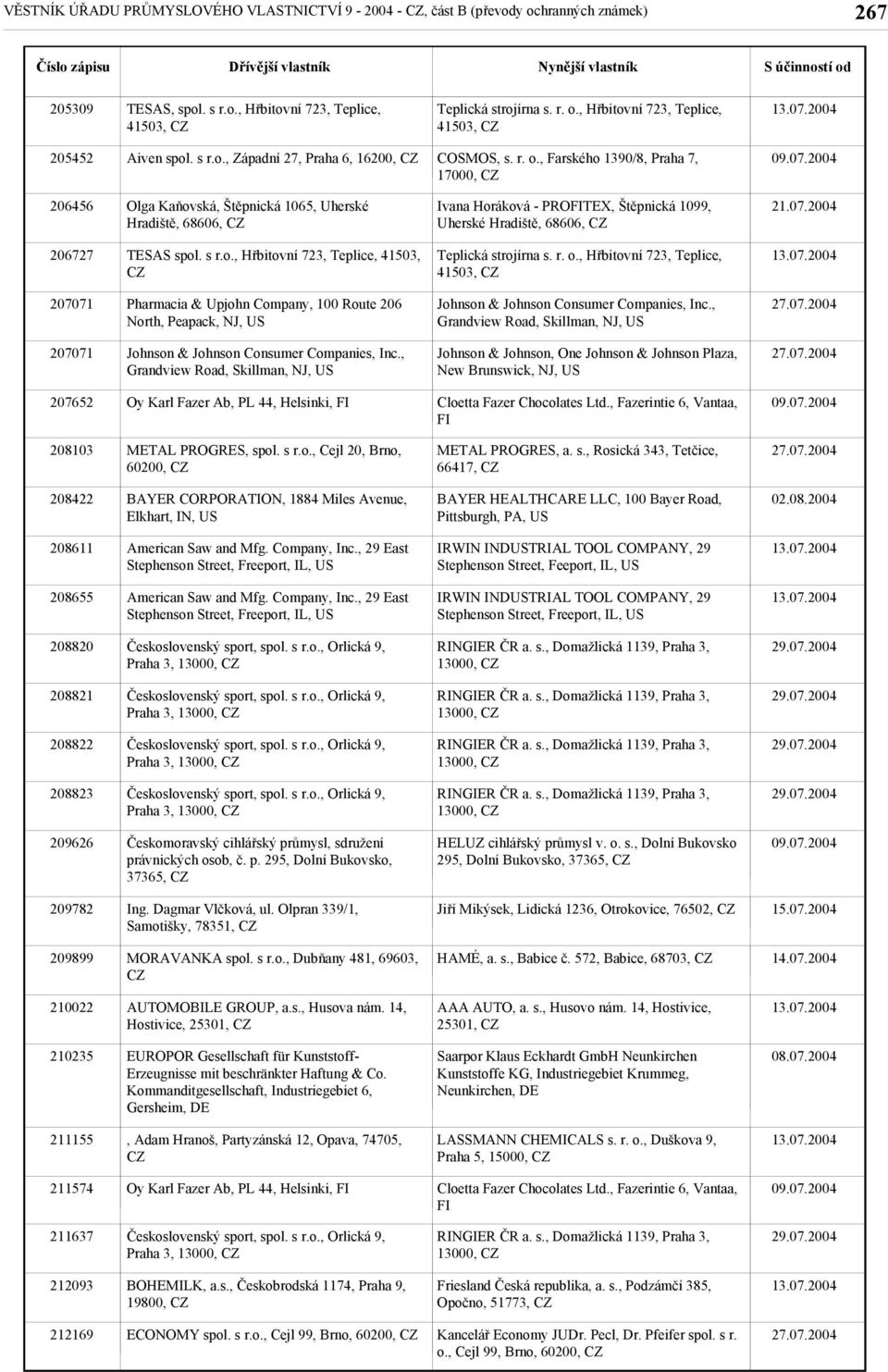 VĚSTNÍK ÚŘADU PRŮMYSLOVÉHO VLASTNICTVÍ 9 - 2004 - CZ, část B (převody ochranných známek) 267

| Číslo zápisu | Dřívější vlastník | Nynější vlastník | S účinností od |
|---|---|---|---|
| 205309 | TESAS, spol. s r.o., Hřbitovní 723, Teplice, 41503, CZ | Teplická strojírna s. r. o., Hřbitovní 723, Teplice, 41503, CZ | 13.07.2004 |
| 205452 | Aiven spol. s r.o., Západní 27, Praha 6, 16200, CZ | COSMOS, s. r. o., Farského 1390/8, Praha 7, 17000, CZ | 09.07.2004 |
| 206456 | Olga Kaňovská, Štěpnická 1065, Uherské Hradiště, 68606, CZ | Ivana Horáková - PROFITEX, Štěpnická 1099, Uherské Hradiště, 68606, CZ | 21.07.2004 |
| 206727 | TESAS spol. s r.o., Hřbitovní 723, Teplice, 41503, CZ | Teplická strojírna s. r. o., Hřbitovní 723, Teplice, 41503, CZ | 13.07.2004 |
| 207071 | Pharmacia & Upjohn Company, 100 Route 206 North, Peapack, NJ, US | Johnson & Johnson Consumer Companies, Inc., Grandview Road, Skillman, NJ, US | 27.07.2004 |
| 207071 | Johnson & Johnson Consumer Companies, Inc., Grandview Road, Skillman, NJ, US | Johnson & Johnson, One Johnson & Johnson Plaza, New Brunswick, NJ, US | 27.07.2004 |
| 207652 | Oy Karl Fazer Ab, PL 44, Helsinki, FI | Cloetta Fazer Chocolates Ltd., Fazerintie 6, Vantaa, FI | 09.07.2004 |
| 208103 | METAL PROGRES, spol. s r.o., Cejl 20, Brno, 60200, CZ | METAL PROGRES, a. s., Rosická 343, Tetčice, 66417, CZ | 27.07.2004 |
| 208422 | BAYER CORPORATION, 1884 Miles Avenue, Elkhart, IN, US | BAYER HEALTHCARE LLC, 100 Bayer Road, Pittsburgh, PA, US | 02.08.2004 |
| 208611 | American Saw and Mfg. Company, Inc., 29 East Stephenson Street, Freeport, IL, US | IRWIN INDUSTRIAL TOOL COMPANY, 29 Stephenson Street, Feeport, IL, US | 13.07.2004 |
| 208655 | American Saw and Mfg. Company, Inc., 29 East Stephenson Street, Freeport, IL, US | IRWIN INDUSTRIAL TOOL COMPANY, 29 Stephenson Street, Freeport, IL, US | 13.07.2004 |
| 208820 | Československý sport, spol. s r.o., Orlická 9, Praha 3, 13000, CZ | RINGIER ČR a. s., Domažlická 1139, Praha 3, 13000, CZ | 29.07.2004 |
| 208821 | Československý sport, spol. s r.o., Orlická 9, Praha 3, 13000, CZ | RINGIER ČR a. s., Domažlická 1139, Praha 3, 13000, CZ | 29.07.2004 |
| 208822 | Československý sport, spol. s r.o., Orlická 9, Praha 3, 13000, CZ | RINGIER ČR a. s., Domažlická 1139, Praha 3, 13000, CZ | 29.07.2004 |
| 208823 | Československý sport, spol. s r.o., Orlická 9, Praha 3, 13000, CZ | RINGIER ČR a. s., Domažlická 1139, Praha 3, 13000, CZ | 29.07.2004 |
| 209626 | Českomoravský cihlářský průmysl, sdružení právnických osob, č. p. 295, Dolní Bukovsko, 37365, CZ | HELUZ cihlářský průmysl v. o. s., Dolní Bukovsko 295, Dolní Bukovsko, 37365, CZ | 09.07.2004 |
| 209782 | Ing. Dagmar Vlčková, ul. Olpran 339/1, Samotišky, 78351, CZ | Jiří Mikýsek, Lidická 1236, Otrokovice, 76502, CZ | 15.07.2004 |
| 209899 | MORAVANKA spol. s r.o., Dubňany 481, 69603, CZ | HAMÉ, a. s., Babice č. 572, Babice, 68703, CZ | 14.07.2004 |
| 210022 | AUTOMOBILE GROUP, a.s., Husova nám. 14, Hostivice, 25301, CZ | AAA AUTO, a. s., Husovo nám. 14, Hostivice, 25301, CZ | 13.07.2004 |
| 210235 | EUROPOR Gesellschaft für Kunststoff-Erzeugnisse mit beschränkter Haftung & Co. Kommanditgesellschaft, Industriegebiet 6, Gersheim, DE | Saarpor Klaus Eckhardt GmbH Neunkirchen Kunststoffe KG, Industriegebiet Krummeg, Neunkirchen, DE | 08.07.2004 |
| 211155 | , Adam Hranoš, Partyzánská 12, Opava, 74705, CZ | LASSMANN CHEMICALS s. r. o., Duškova 9, Praha 5, 15000, CZ | 13.07.2004 |
| 211574 | Oy Karl Fazer Ab, PL 44, Helsinki, FI | Cloetta Fazer Chocolates Ltd., Fazerintie 6, Vantaa, FI | 09.07.2004 |
| 211637 | Československý sport, spol. s r.o., Orlická 9, Praha 3, 13000, CZ | RINGIER ČR a. s., Domažlická 1139, Praha 3, 13000, CZ | 29.07.2004 |
| 212093 | BOHEMILK, a.s., Českobrodská 1174, Praha 9, 19800, CZ | Friesland Česká republika, a. s., Podzámčí 385, Opočno, 51773, CZ | 13.07.2004 |
| 212169 | ECONOMY spol. s r.o., Cejl 99, Brno, 60200, CZ | Kancelář Economy JUDr. Pecl, Dr. Pfeifer spol. s r. o., Cejl 99, Brno, 60200, CZ | 27.07.2004 |